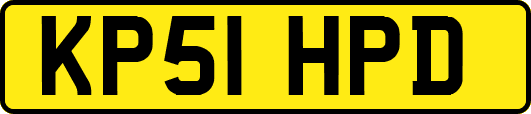 KP51 HPD